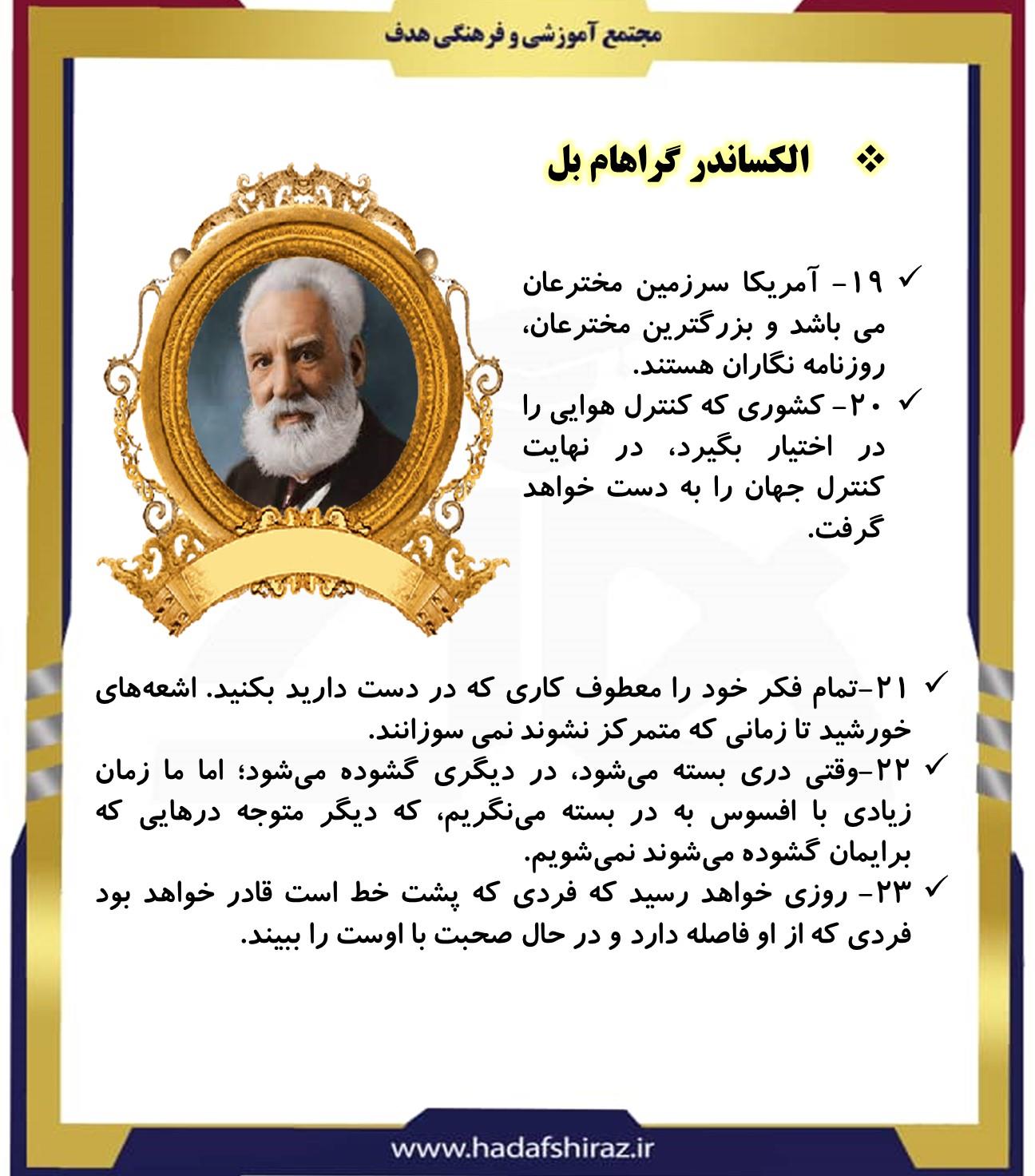 مجتمع آموزشی و فرهنگی هدف

❖ الکساندر گراهام بل

✓ ۱۹- آمریکا سرزمین مخترعان می باشد و بزرگترین مخترعان، روزنامه نگاران هستند.

✓ ۲۰- کشوری که کنترل هوایی را در اختیار بگیرد، در نهایت کنترل جهان را به دست خواهد گرفت.

✓ ۲۱-تمام فکر خود را معطوف کاری که در دست دارید بکنید. اشعه‌های خورشید تا زمانی که متمرکز نشوند نمی سوزانند.

✓ ۲۲-وقتی دری بسته می‌شود، در دیگری گشوده می‌شود؛ اما ما زمان زیادی با افسوس به در بسته می‌نگریم، که دیگر متوجه درهایی که برایمان گشوده می‌شوند نمی‌شویم.

✓ ۲۳- روزی خواهد رسید که فردی که پشت خط است قادر خواهد بود فردی که از او فاصله دارد و در حال صحبت با اوست را ببیند.

www.hadafshiraz.ir